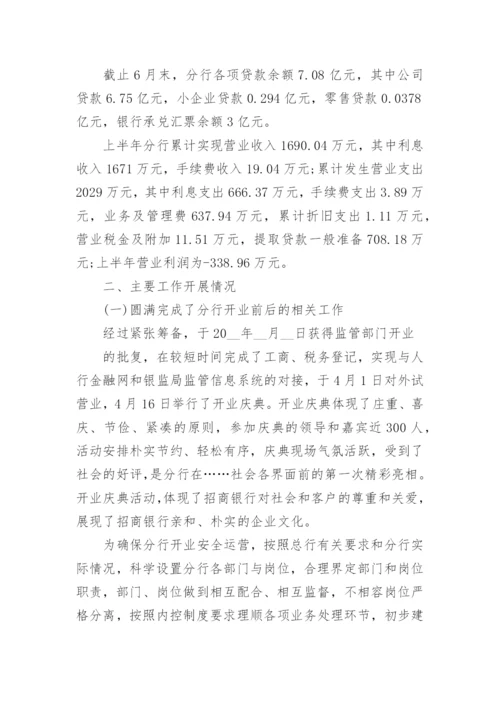 截止6月末，分行各项贷款余额7.08亿元，其中公司贷款6.75亿元，小企业贷款0.294亿元，零售贷款0.0378亿元，银行承兑汇票余额3亿元。

上半年分行累计实现营业收入1690.04万元，其中利息收入1671万元，手续费收入19.04万元;累计发生营业支出2029万元，其中利息支出666.37万元，手续费支出3.89万元，业务及管理费637.94万元，累计折旧支出1.11万元，营业税金及附加11.51万元，提取贷款一般准备708.18万元;上半年营业利润为-338.96万元。

二、主要工作开展情况

(一)圆满完成了分行开业前后的相关工作

经过紧张筹备，于20__年__月__日获得监管部门开业的批复，在较短时间完成了工商、税务登记，实现与人行金融网和银监局监管信息系统的对接，于4月1日对外试营业，4月16日举行了开业庆典。开业庆典体现了庄重、喜庆、节俭、紧凑的原则，参加庆典的领导和嘉宾近300人，活动安排朴实节约、轻松有序，庆典现场气氛活跃，受到了社会的好评，是分行在……社会各界面前的第一次精彩亮相。开业庆典活动，体现了招商银行对社会和客户的尊重和关爱，展现了招商银行亲和、朴实的企业文化。

为确保分行开业安全运营，按照总行有关要求和分行实际情况，科学设置分行各部门与岗位，合理界定部门和岗位职责，部门、岗位做到相互配合、相互监督，不相容岗位严格分离，按照内控制度要求理顺各项业务处理环节，初步建